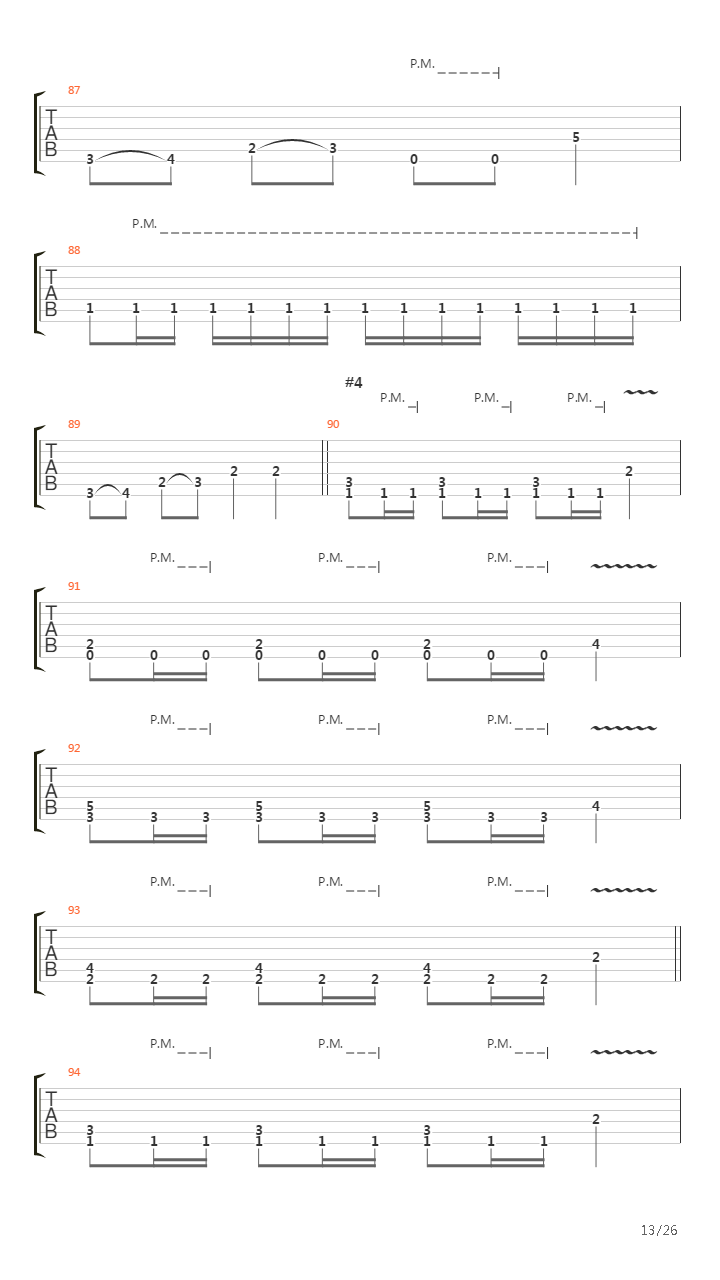 P.M.

87
T
A
B
3 4 2 3 0 0 5

P.M.

88
T
A
B
1 1 1 1 1 1 1 1 1 1 1 1 1 1 1

#4
P.M. P.M. P.M.

89
T
A
B
3 4 2 3 2 2

90
3 1 1 1 3 1 1 1 3 1 1 1 2

P.M. P.M. P.M.

91
T
A
B
2 0 0 0 2 0 0 0 2 0 0 0 4

P.M. P.M. P.M.

92
T
A
B
5 3 3 3 5 3 3 3 5 3 3 3 4

P.M. P.M. P.M.

93
T
A
B
4 2 2 2 4 2 2 2 4 2 2 2 2

P.M. P.M. P.M.

94
T
A
B
3 1 1 1 3 1 1 1 3 1 1 1 2

13/26